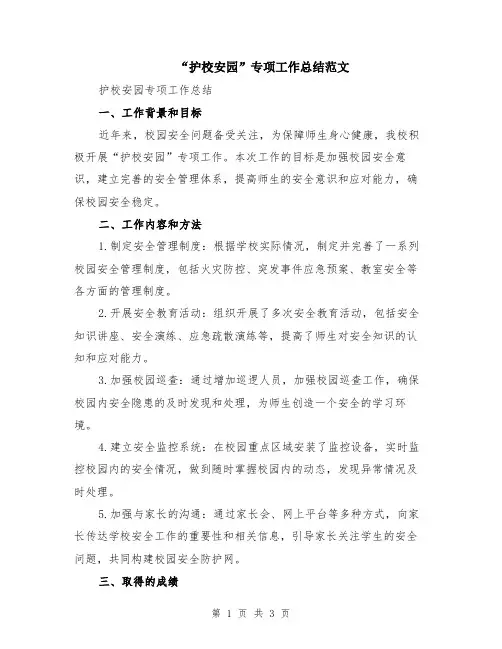 “护校安园”专项工作总结范文

护校安园专项工作总结

一、工作背景和目标

近年来，校园安全问题备受关注，为保障师生身心健康，我校积极开展“护校安园”专项工作。本次工作的目标是加强校园安全意识，建立完善的安全管理体系，提高师生的安全意识和应对能力，确保校园安全稳定。

二、工作内容和方法

1.制定安全管理制度：根据学校实际情况，制定并完善了一系列校园安全管理制度，包括火灾防控、突发事件应急预案、教室安全等各方面的管理制度。

2.开展安全教育活动：组织开展了多次安全教育活动，包括安全知识讲座、安全演练、应急疏散演练等，提高了师生对安全知识的认知和应对能力。

3.加强校园巡查：通过增加巡逻人员，加强校园巡查工作，确保校园内安全隐患的及时发现和处理，为师生创造一个安全的学习环境。

4.建立安全监控系统：在校园重点区域安装了监控设备，实时监控校园内的安全情况，做到随时掌握校园内的动态，发现异常情况及时处理。

5.加强与家长的沟通：通过家长会、网上平台等多种方式，向家长传达学校安全工作的重要性和相关信息，引导家长关注学生的安全问题，共同构建校园安全防护网。

三、取得的成绩

第 1 页 共 3 页